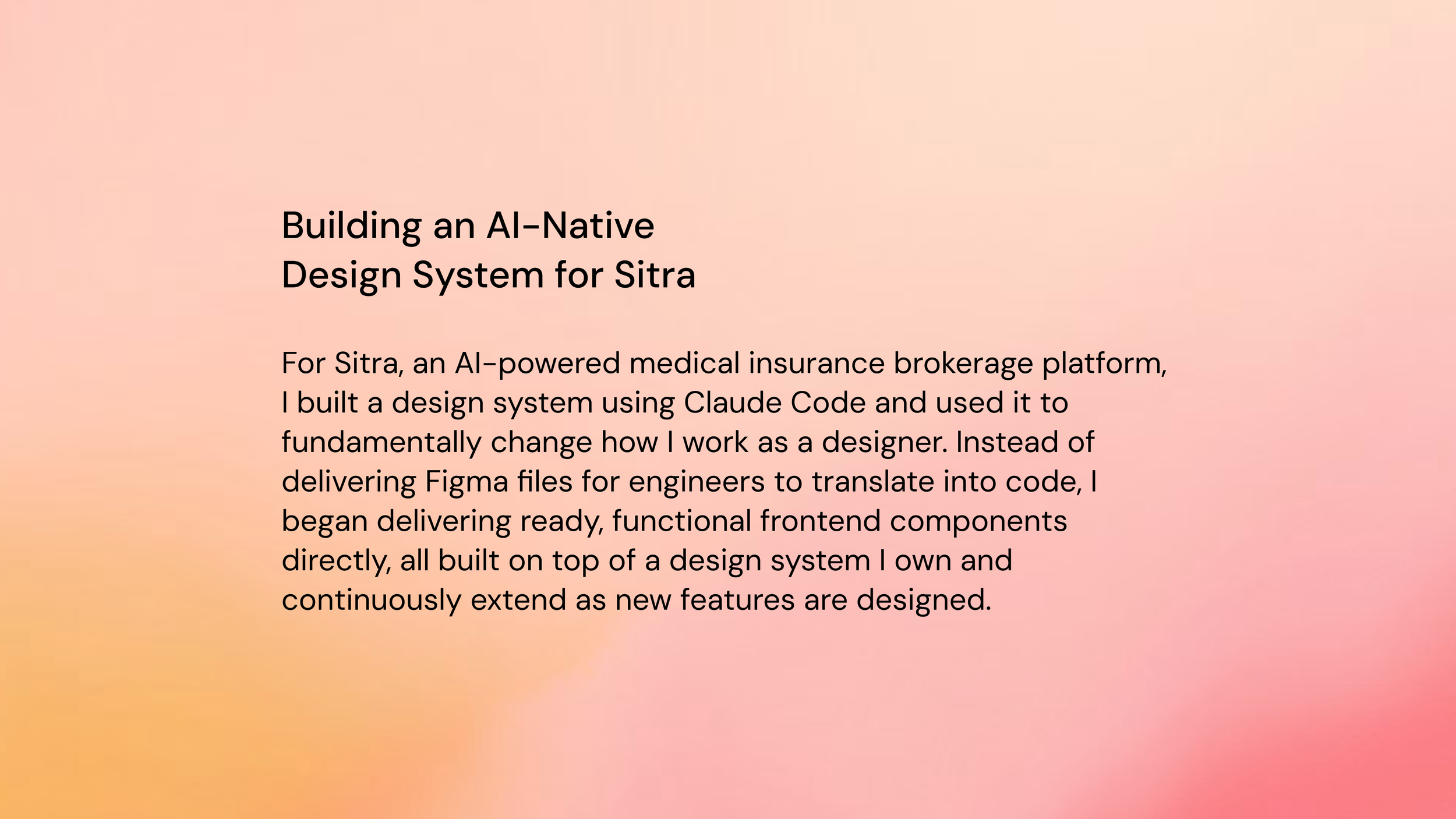 Building an AI-Native
Design System for Sitra

For Sitra, an AI-powered medical insurance brokerage platform, I built a design system using Claude Code and used it to fundamentally change how I work as a designer. Instead of delivering Figma files for engineers to translate into code, I began delivering ready, functional frontend components directly, all built on top of a design system I own and continuously extend as new features are designed.